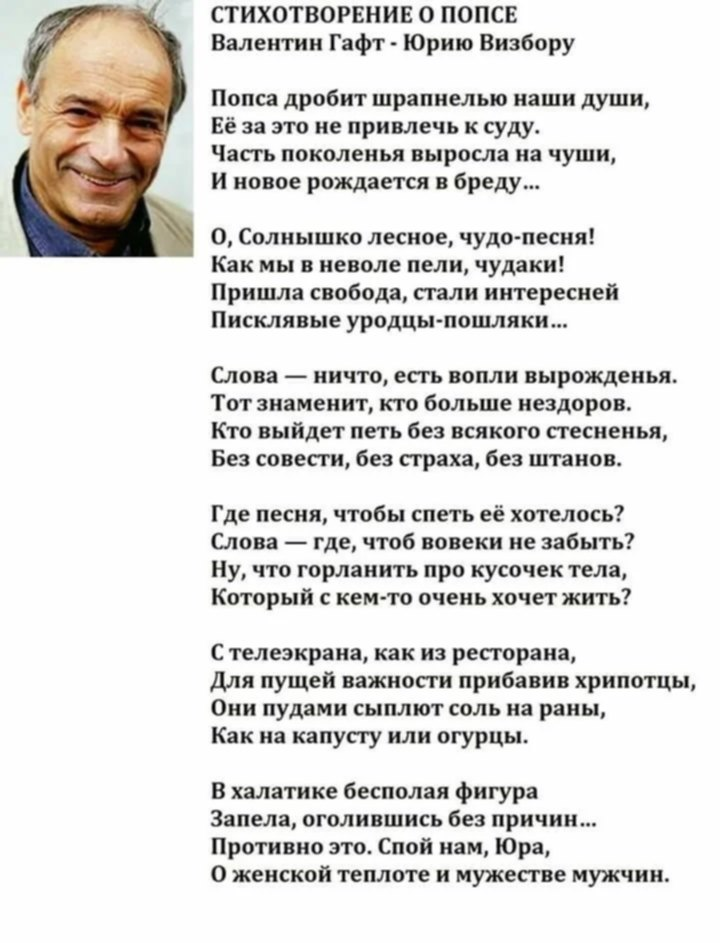 СТИХОТВОРЕНИЕ О ПОПСЕ
Валентин Гафт - Юрию Визбору

Попса дробит шрапнелью наши души,
Её за это не привлечь к суду.
Часть поколенья выросла на чуши,
И новое рождается в бреду...

О, Солнышко лесное, чудо-песня!
Как мы в неволе пели, чудаки!
Пришла свобода, стали интересней
Писклявые уродцы-пошляки...

Слова — ничто, есть вопли вырожденья.
Тот знаменит, кто больше нездоров.
Кто выйдет петь без всякого стесненья,
Без совести, без страха, без штанов.

Где песня, чтобы спеть её хотелось?
Слова — где, чтоб вовеки не забыть?
Ну, что горланить про кусочек тела,
Который с кем-то очень хочет жить?

С телеэкрана, как из ресторана,
Для пущей важности прибавив хрипотцы,
Они пудами сыплют соль на раны,
Как на капусту или огурцы.

В халатике бесполая фигура
Запела, оголившись без причин...
Противно это. Спой нам, Юра,
О женской теплоте и мужестве мужчин.